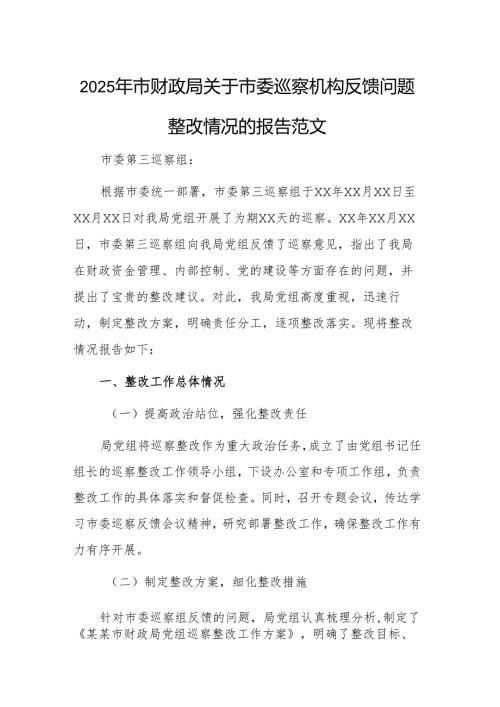 2025年市财政局关于市委巡察机构反馈问题整改情况的报告范文

市委第三巡察组：

根据市委统一部署，市委第三巡察组于XX年XX月XX日至XX月XX日对我局党组开展了为期XX天的巡察。XX年XX月XX日，市委第三巡察组向我局党组反馈了巡察意见，指出了我局在财政资金管理、内部控制、党的建设等方面存在的问题，并提出了宝贵的整改建议。对此，我局党组高度重视，迅速行动，制定整改方案，明确责任分工，逐项整改落实。现将整改情况报告如下：

一、整改工作总体情况

（一）提高政治站位，强化整改责任

局党组将巡察整改作为重大政治任务，成立了由党组书记任组长的巡察整改工作领导小组，下设办公室和专项工作组，负责整改工作的具体落实和督促检查。同时，召开专题会议，传达学习市委巡察反馈会议精神，研究部署整改工作，确保整改工作有力有序开展。

（二）制定整改方案，细化整改措施

针对市委巡察组反馈的问题，局党组认真梳理分析，制定了《某某市财政局党组巡察整改工作方案》，明确了整改目标、